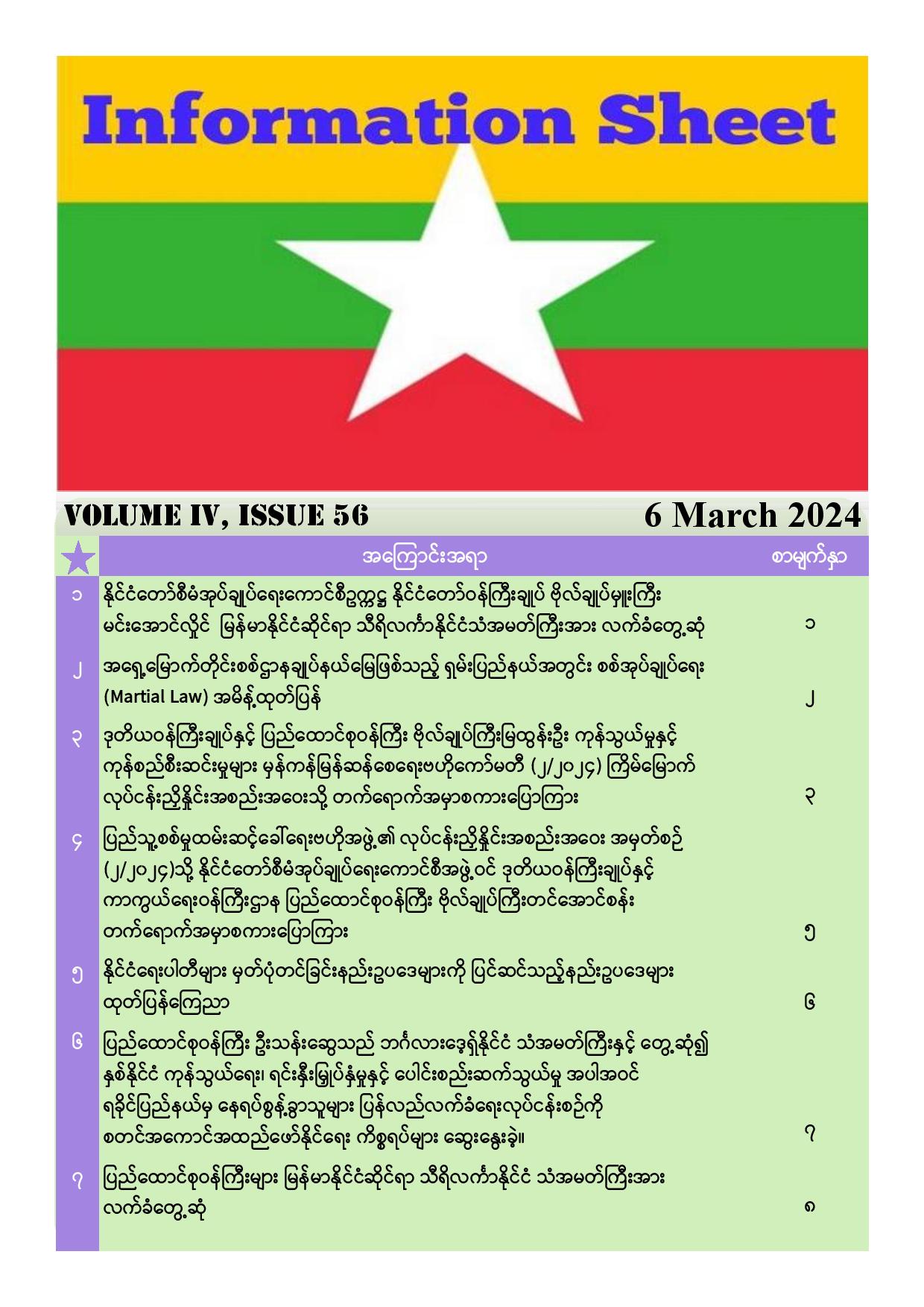 Information Sheet

VOLUME IV, ISSUE 56

6 March 2024

| ★ | အကြောင်းအရာ | စာမျက်နှာ |
|---|---|---|
| ၁ | နိုင်ငံတော်စီမံအုပ်ချုပ်ရေးကောင်စီဥက္ကဋ္ဌ နိုင်ငံတော်ဝန်ကြီးချုပ် ဗိုလ်ချုပ်မှူးကြီး မင်းအောင်လှိုင် မြန်မာနိုင်ငံဆိုင်ရာ သီရိလင်္ကာနိုင်ငံသံအမတ်ကြီးအား လက်ခံတွေ့ဆုံ | ၁ |
| ၂ | အရှေ့မြောက်တိုင်းစစ်ဌာနချုပ်နယ်မြေဖြစ်သည့် ရှမ်းပြည်နယ်အတွင်း စစ်အုပ်ချုပ်ရေး (Martial Law) အမိန့်ထုတ်ပြန် | ၂ |
| ၃ | ဒုတိယဝန်ကြီးချုပ်နှင့် ပြည်ထောင်စုဝန်ကြီး ဗိုလ်ချုပ်ကြီးမြထွန်းဦး ကုန်သွယ်မှုနှင့် ကုန်စည်စီးဆင်းမှုများ မှန်ကန်မြန်ဆန်စေရေးဗဟိုကော်မတီ (၂/၂၀၂၄) ကြိမ်မြောက် လုပ်ငန်းညှိနှိုင်းအစည်းအဝေးသို့ တက်ရောက်အမှာစကားပြောကြား | ၃ |
| ၄ | ပြည်သူ့စစ်မှုထမ်းဆင့်ခေါ်ရေးဗဟိုအဖွဲ့၏ လုပ်ငန်းညှိနှိုင်းအစည်းအဝေး အမှတ်စဉ် (၂/၂၀၂၄)သို့ နိုင်ငံတော်စီမံအုပ်ချုပ်ရေးကောင်စီအဖွဲ့ဝင် ဒုတိယဝန်ကြီးချုပ်နှင့် ကာကွယ်ရေးဝန်ကြီးဌာန ပြည်ထောင်စုဝန်ကြီး ဗိုလ်ချုပ်ကြီးတင်အောင်စန်း တက်ရောက်အမှာစကားပြောကြား | ၅ |
| ၅ | နိုင်ငံရေးပါတီများ မှတ်ပုံတင်ခြင်းနည်းဥပဒေများကို ပြင်ဆင်သည့်နည်းဥပဒေများ ထုတ်ပြန်ကြေညာ | ၆ |
| ၆ | ပြည်ထောင်စုဝန်ကြီး ဦးသန်းဆွေသည် ဘင်္ဂလားဒေ့ရှ်နိုင်ငံ သံအမတ်ကြီးနှင့် တွေ့ဆုံ၍ နှစ်နိုင်ငံ ကုန်သွယ်ရေး၊ ရင်းနှီးမြှုပ်နှံမှုနှင့် ပေါင်းစည်းဆက်သွယ်မှု အပါအဝင် ရခိုင်ပြည်နယ်မှ နေရပ်စွန့်ခွာသူများ ပြန်လည်လက်ခံရေးလုပ်ငန်းစဉ်ကို စတင်အကောင်အထည်ဖော်နိုင်ရေး ကိစ္စရပ်များ ဆွေးနွေးခဲ့။ | ၇ |
| ၇ | ပြည်ထောင်စုဝန်ကြီးများ မြန်မာနိုင်ငံဆိုင်ရာ သီရိလင်္ကာနိုင်ငံ သံအမတ်ကြီးအား လက်ခံတွေ့ဆုံ | ၈ |